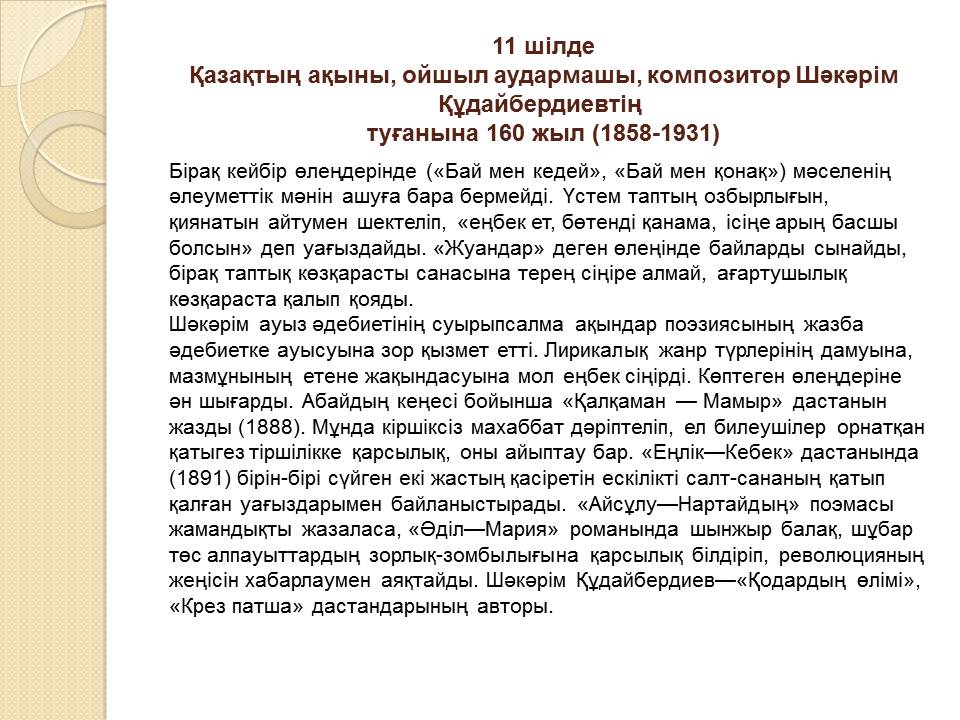 11 шілде
Қазақтың ақыны, ойшыл аудармашы, композитор Шәкәрім Құдайбердиевтің
туғанына 160 жыл (1858-1931)

Бірақ кейбір өлеңдерінде («Бай мен кедей», «Бай мен қонақ») мәселенің әлеуметтік мәнін ашуға бара бермейді. Үстем таптың озбырлығын, қиянатын айтумен шектеліп, «еңбек ет, бөтенді қанама, ісіңе арың басшы болсын» деп уағыздайды. «Жуандар» деген өлеңінде байларды сынайды, бірақ таптық көзқарасты санасына терең сіңіре алмай, ағартушылық көзқараста қалып қояды.
Шәкәрім ауыз әдебиетінің суырыпсалма ақындар поэзиясының жазба әдебиетке ауысуына зор қызмет етті. Лирикалық жанр түрлерінің дамуына, мазмұнының етене жақындасуына мол еңбек сіңірді. Көптеген өлеңдеріне ән шығарды. Абайдың кеңесі бойынша «Қалқаман — Мамыр» дастанын жазды (1888). Мұнда кіршіксіз махаббат дәріптеліп, ел билеушілер орнатқан қатыгез тіршілікке қарсылық, оны айыптау бар. «Еңлік—Кебек» дастанында (1891) бірін-бірі сүйген екі жастың қасіретін ескілікті салт-сананың қатып қалған уағыздарымен байланыстырады. «Айсұлу—Нартайдың» поэмасы жамандықты жазаласа, «Әділ—Мария» романында шынжыр балақ, шұбар төс алпауыттардың зорлық-зомбылығына қарсылық білдіріп, революцияның жеңісін хабарлаумен аяқтайды. Шәкәрім Құдайбердиев—«Қодардың өлімі», «Крез патша» дастандарының авторы.